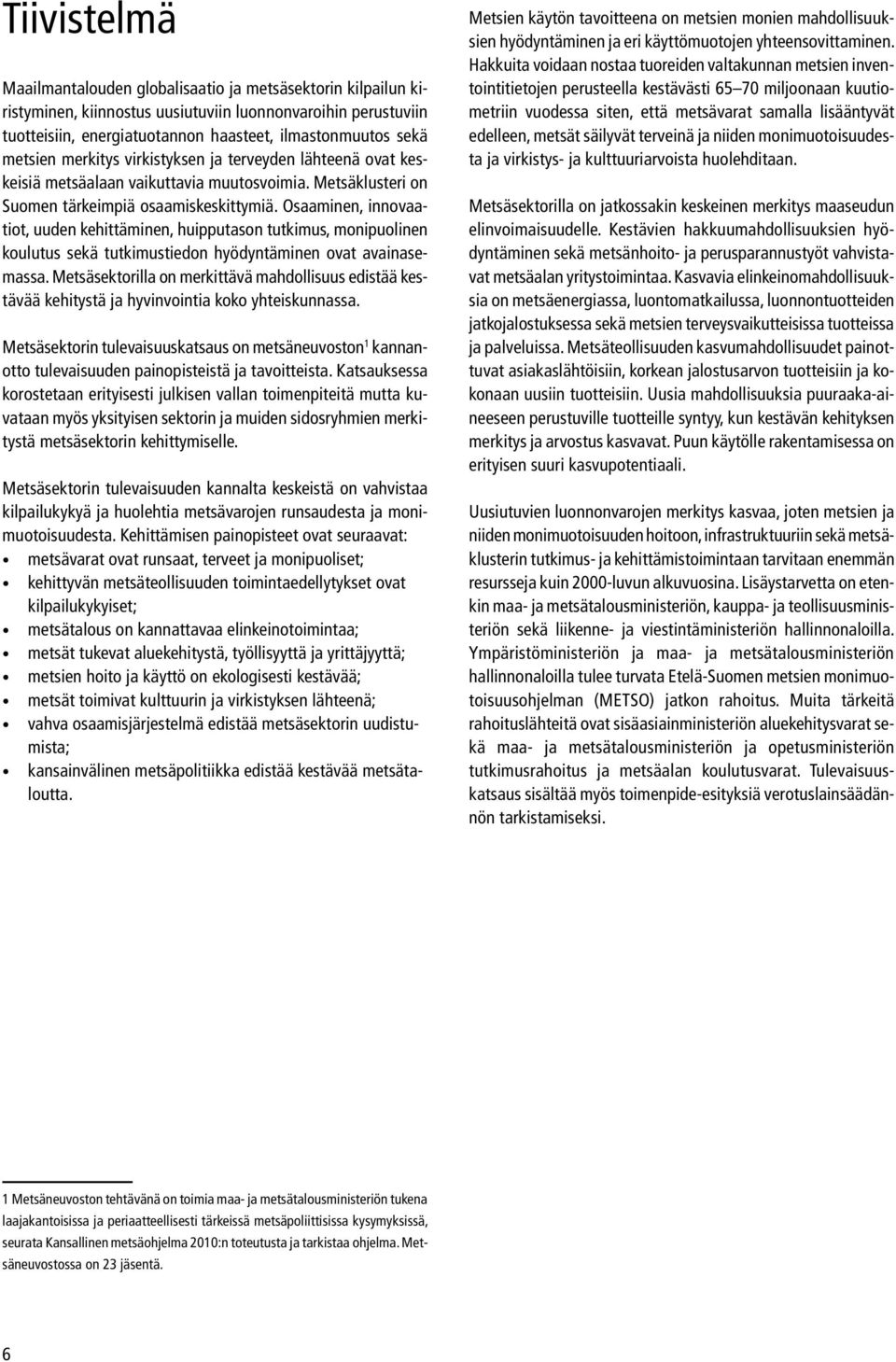 Tiivistelmä

Maailmantalouden globalisaatio ja metsäsektorin kilpailun kiristyminen, kiinnostus uusiutuviin luonnonvaroihin perustuviin tuotteisiin, energiatuotannon haasteet, ilmastonmuutos sekä metsien merkitys virkistyksen ja terveyden lähteenä ovat keskeisiä metsäalaan vaikuttavia muutosvoimia. Metsäklusteri on Suomen tärkeimpiä osaamiskeskittymiä. Osaaminen, innovaatiot, uuden kehittäminen, huipputason tutkimus, monipuolinen koulutus sekä tutkimustiedon hyödyntäminen ovat avainasemassa. Metsäsektorilla on merkittävä mahdollisuus edistää kestävää kehitystä ja hyvinvointia koko yhteiskunnassa.

Metsäsektorin tulevaisuuskatsaus on metsäneuvoston$^1$ kannanotto tulevaisuuden painopisteistä ja tavoitteista. Katsauksessa korostetaan erityisesti julkisen vallan toimenpiteitä mutta kuvataan myös yksityisen sektorin ja muiden sidosryhmien merkitystä metsäsektorin kehittymiselle.

Metsäsektorin tulevaisuuden kannalta keskeistä on vahvistaa kilpailukykyä ja huolehtia metsävarojen runsaudesta ja monimuotoisuudesta. Kehittämisen painopisteet ovat seuraavat:
• metsävarat ovat runsaat, terveet ja monipuoliset;
• kehittyvän metsäteollisuuden toimintaedellytykset ovat kilpailukykyiset;
• metsätalous on kannattavaa elinkeinotoimintaa;
• metsät tukevat aluekehitystä, työllisyyttä ja yrittäjyyttä;
• metsien hoito ja käyttö on ekologisesti kestävää;
• metsät toimivat kulttuurin ja virkistyksen lähteenä;
• vahva osaamisjärjestelmä edistää metsäsektorin uudistumista;
• kansainvälinen metsäpolitiikka edistää kestävää metsätaloutta.

Metsien käytön tavoitteena on metsien monien mahdollisuuksien hyödyntäminen ja eri käyttömuotojen yhteensovittaminen. Hakkuita voidaan nostaa tuoreiden valtakunnan metsien inventointitietojen perusteella kestävästi 65–70 miljoonaan kuutiometriin vuodessa siten, että metsävarat samalla lisääntyvät edelleen, metsät säilyvät terveinä ja niiden monimuotoisuudesta ja virkistys- ja kulttuuriarvoista huolehditaan.

Metsäsektorilla on jatkossakin keskeinen merkitys maaseudun elinvoimaisuudelle. Kestävien hakkuumahdollisuuksien hyödyntäminen sekä metsänhoito- ja perusparannustyöt vahvistavat metsäalan yritystoimintaa. Kasvavia elinkeinomahdollisuuksia on metsäenergiassa, luontomatkailussa, luonnontuotteiden jatkojalostuksessa sekä metsien terveysvaikutteisissa tuotteissa ja palveluissa. Metsäteollisuuden kasvumahdollisuudet painottuvat asiakaslähtöisiin, korkean jalostusarvon tuotteisiin ja kokonaan uusiin tuotteisiin. Uusia mahdollisuuksia puuraaka-aineeseen perustuville tuotteille syntyy, kun kestävän kehityksen merkitys ja arvostus kasvavat. Puun käytölle rakentamisessa on erityisen suuri kasvupotentiaali.

Uusiutuvien luonnonvarojen merkitys kasvaa, joten metsien ja niiden monimuotoisuuden hoitoon, infrastruktuuriin sekä metsäklusterin tutkimus- ja kehittämistoimintaan tarvitaan enemmän resursseja kuin 2000-luvun alkuvuosina. Lisäystarvetta on etenkin maa- ja metsätalousministeriön, kauppa- ja teollisuusministeriön sekä liikenne- ja viestintäministeriön hallinnonaloilla. Ympäristöministeriön ja maa- ja metsätalousministeriön hallinnonaloilla tulee turvata Etelä-Suomen metsien monimuotoisuusohjelman (METSO) jatkon rahoitus. Muita tärkeitä rahoituslähteitä ovat sisäasiainministeriön aluekehitysvarat sekä maa- ja metsätalousministeriön ja opetusministeriön tutkimusrahoitus ja metsäalan koulutusvarat. Tulevaisuuskatsaus sisältää myös toimenpide-esityksiä verotuslainsäädännön tarkistamiseksi.

1 Metsäneuvoston tehtävänä on toimia maa- ja metsätalousministeriön tukena laajakantoisissa ja periaatteellisesti tärkeissä metsäpoliittisissa kysymyksissä, seurata Kansallinen metsäohjelma 2010:n toteutusta ja tarkistaa ohjelma. Metsäneuvostossa on 23 jäsentä.

6